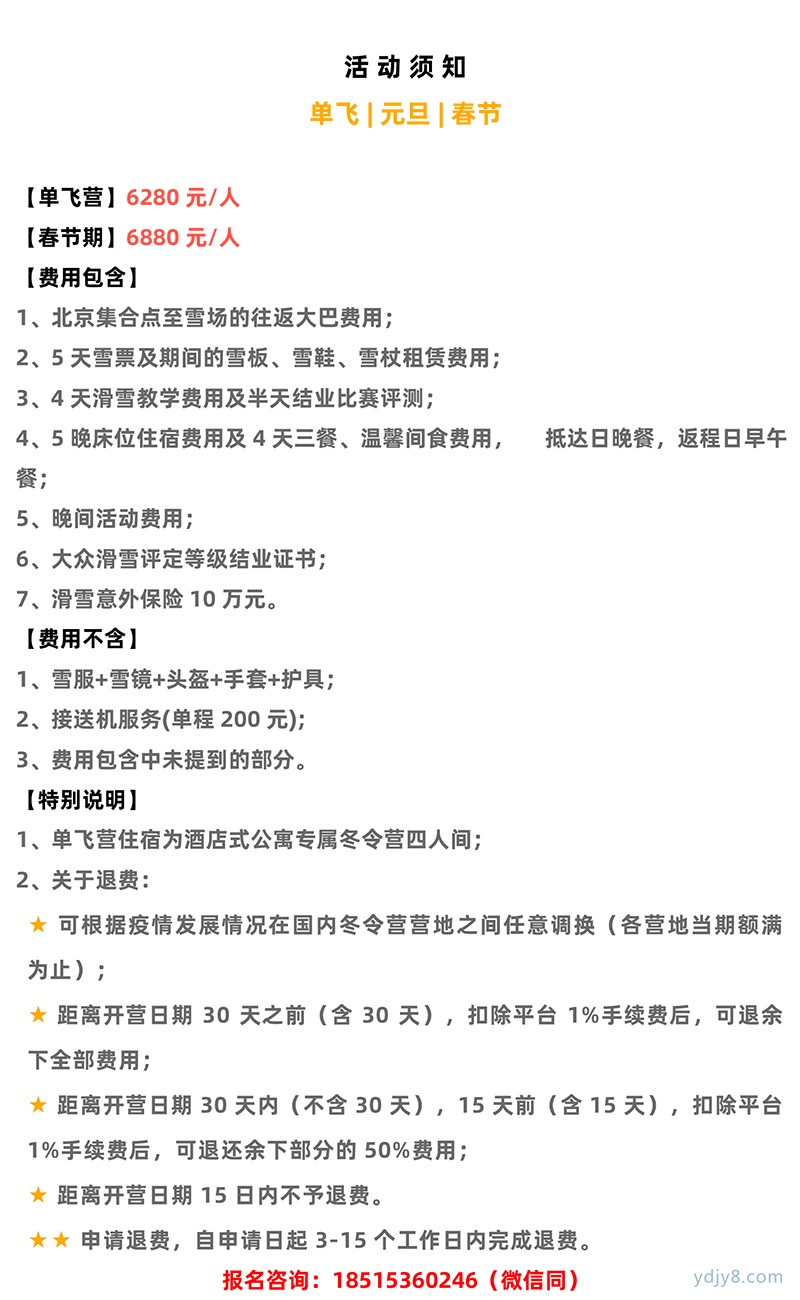 活动须知

单飞 | 元旦 | 春节

【单飞营】6280 元/人

【春节期】6880 元/人

【费用包含】

1、北京集合点至雪场的往返大巴费用；

2、5 天雪票及期间的雪板、雪鞋、雪杖租赁费用；

3、4 天滑雪教学费用及半天结业比赛评测；

4、5 晚床位住宿费用及 4 天三餐、温馨间食费用，　抵达日晚餐，返程日早午餐；

5、晚间活动费用；

6、大众滑雪评定等级结业证书；

7、滑雪意外保险 10 万元。

【费用不含】

1、雪服+雪镜+头盔+手套+护具；

2、接送机服务(单程 200 元);

3、费用包含中未提到的部分。

【特别说明】

1、单飞营住宿为酒店式公寓专属冬令营四人间；

2、关于退费：

★ 可根据疫情发展情况在国内冬令营营地之间任意调换（各营地当期额满为止）；

★ 距离开营日期 30 天之前（含 30 天），扣除平台 1%手续费后，可退余下全部费用；

★ 距离开营日期 30 天内（不含 30 天），15 天前（含 15 天），扣除平台 1%手续费后，可退还余下部分的 50%费用；

★ 距离开营日期 15 日内不予退费。

★★ 申请退费，自申请日起 3-15 个工作日内完成退费。

报名咨询：18515360246（微信同）

ydjy8.com